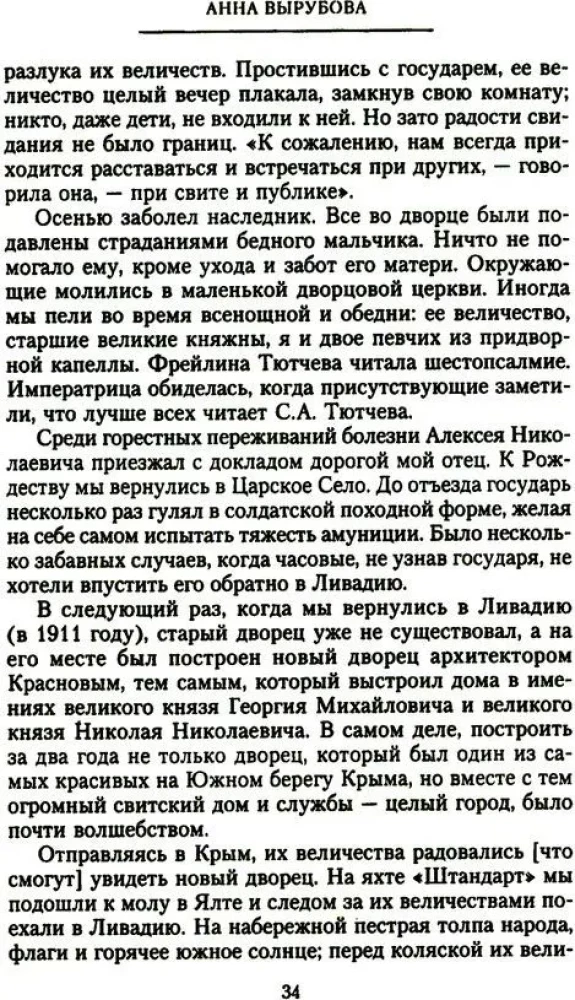 АННА ВЫРУБОВА

разлука их величеств. Простившись с государем, ее величество целый вечер плакала, замкнув свою комнату; никто, даже дети, не входили к ней. Но зато радости свидания не было границ. «К сожалению, нам всегда приходится расставаться и встречаться при других, — говорила она, — при свите и публике».

Осенью заболел наследник. Все во дворце были подавлены страданиями бедного мальчика. Ничто не помогало ему, кроме ухода и забот его матери. Окружающие молились в маленькой дворцовой церкви. Иногда мы пели во время всенощной и обедни: ее величество, старшие великие княжны, я и двое певчих из придворной капеллы. Фрейлина Тютчева читала шестопсалмие. Императрица обиделась, когда присутствующие заметили, что лучше всех читает С.А. Тютчева.

Среди горестных переживаний болезни Алексея Николаевича приезжал с докладом дорогой мой отец. К Рождеству мы вернулись в Царское Село. До отъезда государь несколько раз гулял в солдатской походной форме, желая на себе самом испытать тяжесть амуниции. Было несколько забавных случаев, когда часовые, не узнав государя, не хотели впустить его обратно в Ливадию.

В следующий раз, когда мы вернулись в Ливадию (в 1911 году), старый дворец уже не существовал, а на его месте был построен новый дворец архитектором Красновым, тем самым, который выстроил дома в имениях великого князя Георгия Михайловича и великого князя Николая Николаевича. В самом деле, построить за два года не только дворец, который был один из самых красивых на Южном берегу Крыма, но вместе с тем огромный свитский дом и службы — целый город, было почти волшебством.

Отправляясь в Крым, их величества радовались [что смогут] увидеть новый дворец. На яхте «Штандарт» мы подошли к молу в Ялте и следом за их величествами поехали в Ливадию. На набережной пестрая толпа народа, флаги и горячее южное солнце; перед коляской их вели-

34